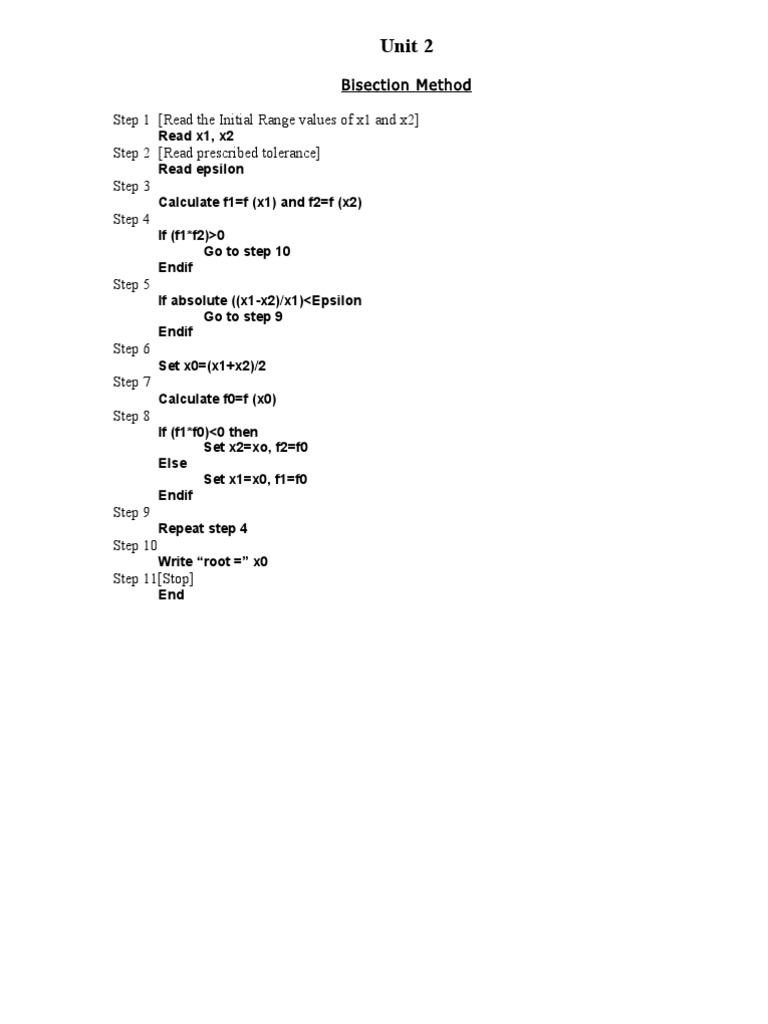 Unit 2

Bisection Method

Step 1 [Read the Initial Range values of x1 and x2]
Read x1, x2
Step 2 [Read prescribed tolerance]
Read epsilon
Step 3
Calculate f1=f (x1) and f2=f (x2)
Step 4
If (f1*f2)>0
Go to step 10
Endif
Step 5
If absolute ((x1-x2)/x1)<Epsilon
Go to step 9
Endif
Step 6
Set x0=(x1+x2)/2
Step 7
Calculate f0=f (x0)
Step 8
If (f1*f0)<0 then
Set x2=xo, f2=f0
Else
Set x1=x0, f1=f0
Endif
Step 9
Repeat step 4
Step 10
Write “root =” x0
Step 11[Stop]
End